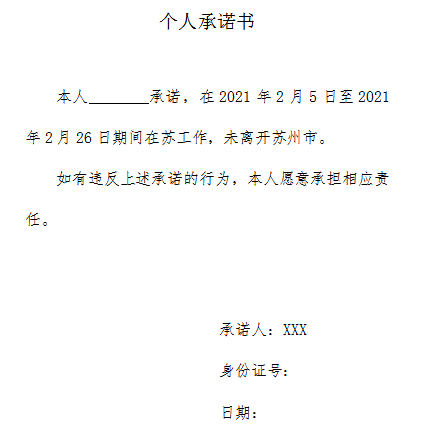 个人承诺书

本人________承诺，在 2021 年 2 月 5 日至 2021 年 2 月 26 日期间在苏工作，未离开苏州市。

如有违反上述承诺的行为，本人愿意承担相应责任。

承诺人：XXX

身份证号：

日期：